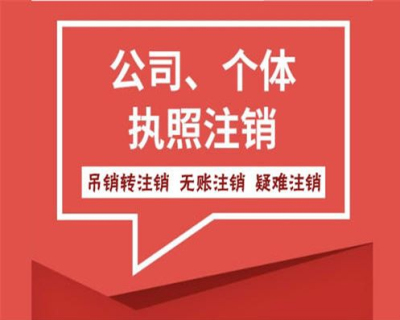 公司、个体
执照注销

吊销转注销 无账注销 疑难注销